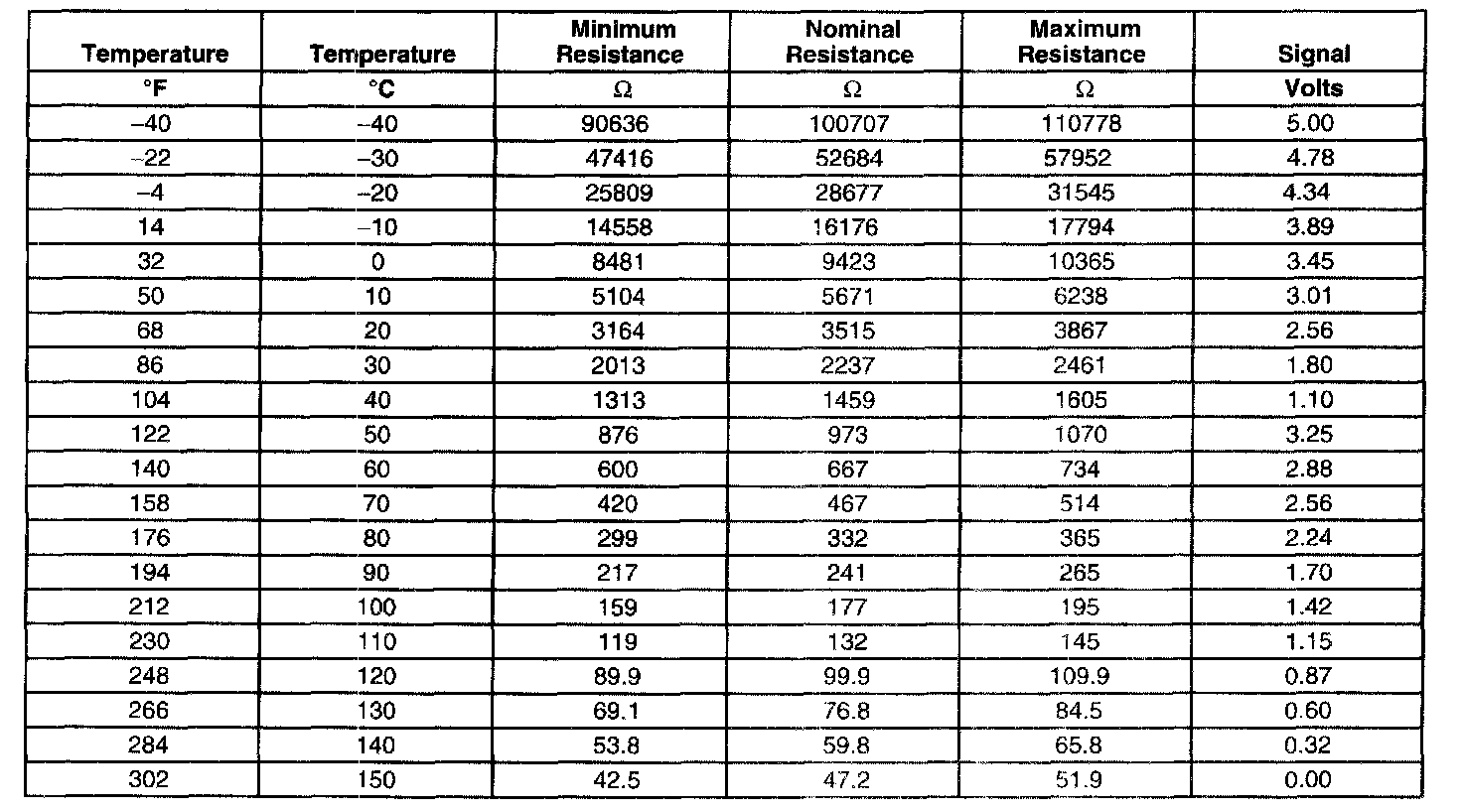 | Temperature | Temperature | Minimum Resistance | Nominal Resistance | Maximum Resistance | Signal |
|---|---|---|---|---|---|
| °F | °C | Ω | Ω | Ω | Volts |
| –40 | –40 | 90636 | 100707 | 110778 | 5.00 |
| –22 | –30 | 47416 | 52684 | 57952 | 4.78 |
| –4 | –20 | 25809 | 28677 | 31545 | 4.34 |
| 14 | –10 | 14558 | 16176 | 17794 | 3.89 |
| 32 | 0 | 8481 | 9423 | 10365 | 3.45 |
| 50 | 10 | 5104 | 5671 | 6238 | 3.01 |
| 68 | 20 | 3164 | 3515 | 3867 | 2.56 |
| 86 | 30 | 2013 | 2237 | 2461 | 1.80 |
| 104 | 40 | 1313 | 1459 | 1605 | 1.10 |
| 122 | 50 | 876 | 973 | 1070 | 3.25 |
| 140 | 60 | 600 | 667 | 734 | 2.88 |
| 158 | 70 | 420 | 467 | 514 | 2.56 |
| 176 | 80 | 299 | 332 | 365 | 2.24 |
| 194 | 90 | 217 | 241 | 265 | 1.70 |
| 212 | 100 | 159 | 177 | 195 | 1.42 |
| 230 | 110 | 119 | 132 | 145 | 1.15 |
| 248 | 120 | 89.9 | 99.9 | 109.9 | 0.87 |
| 266 | 130 | 69.1 | 76.8 | 84.5 | 0.60 |
| 284 | 140 | 53.8 | 59.8 | 65.8 | 0.32 |
| 302 | 150 | 42.5 | 47.2 | 51.9 | 0.00 |